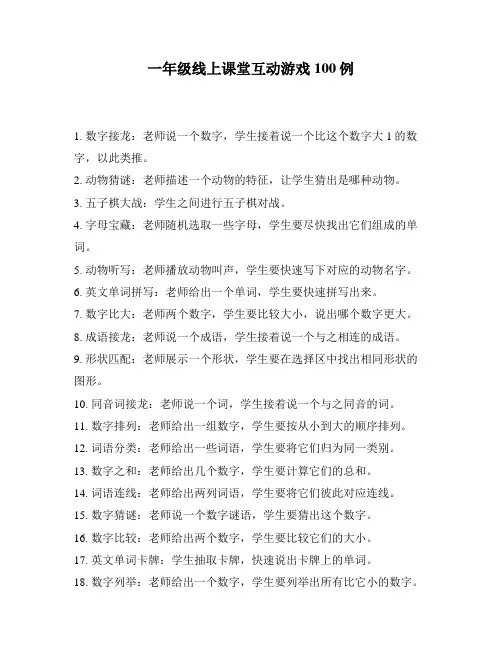 一年级线上课堂互动游戏 100 例

1. 数字接龙：老师说一个数字，学生接着说一个比这个数字大 1 的数字，以此类推。

2. 动物猜谜：老师描述一个动物的特征，让学生猜出是哪种动物。

3. 五子棋大战：学生之间进行五子棋对战。

4. 字母宝藏：老师随机选取一些字母，学生要尽快找出它们组成的单词。

5. 动物听写：老师播放动物叫声，学生要快速写下对应的动物名字。

6. 英文单词拼写：老师给出一个单词，学生要快速拼写出来。

7. 数字比大：老师两个数字，学生要比较大小，说出哪个数字更大。

8. 成语接龙：老师说一个成语，学生接着说一个与之相连的成语。

9. 形状匹配：老师展示一个形状，学生要在选择区中找出相同形状的图形。

10. 同音词接龙：老师说一个词，学生接着说一个与之同音的词。

11. 数字排列：老师给出一组数字，学生要按从小到大的顺序排列。

12. 词语分类：老师给出一些词语，学生要将它们归为同一类别。

13. 数字之和：老师给出几个数字，学生要计算它们的总和。

14. 词语连线：老师给出两列词语，学生要将它们彼此对应连线。

15. 数字猜谜：老师说一个数字谜语，学生要猜出这个数字。

16. 数字比较：老师给出两个数字，学生要比较它们的大小。

17. 英文单词卡牌：学生抽取卡牌，快速说出卡牌上的单词。

18. 数字列举：老师给出一个数字，学生要列举出所有比它小的数字。